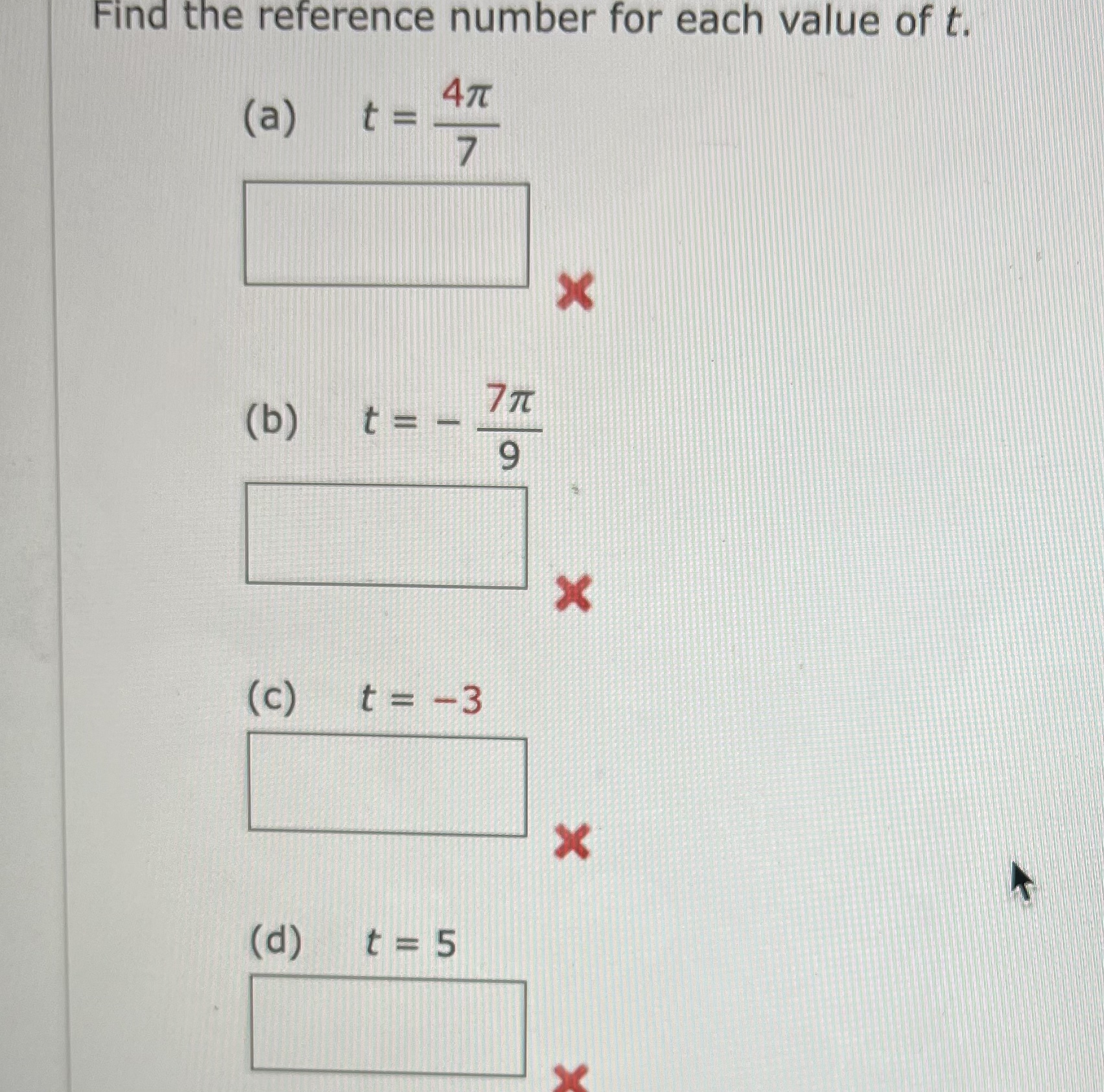 Find the reference number for each value of $t$.

(a) $t = \frac{4\pi}{7}$

(b) $t = -\frac{7\pi}{9}$

(c) $t = -3$

(d) $t = 5$